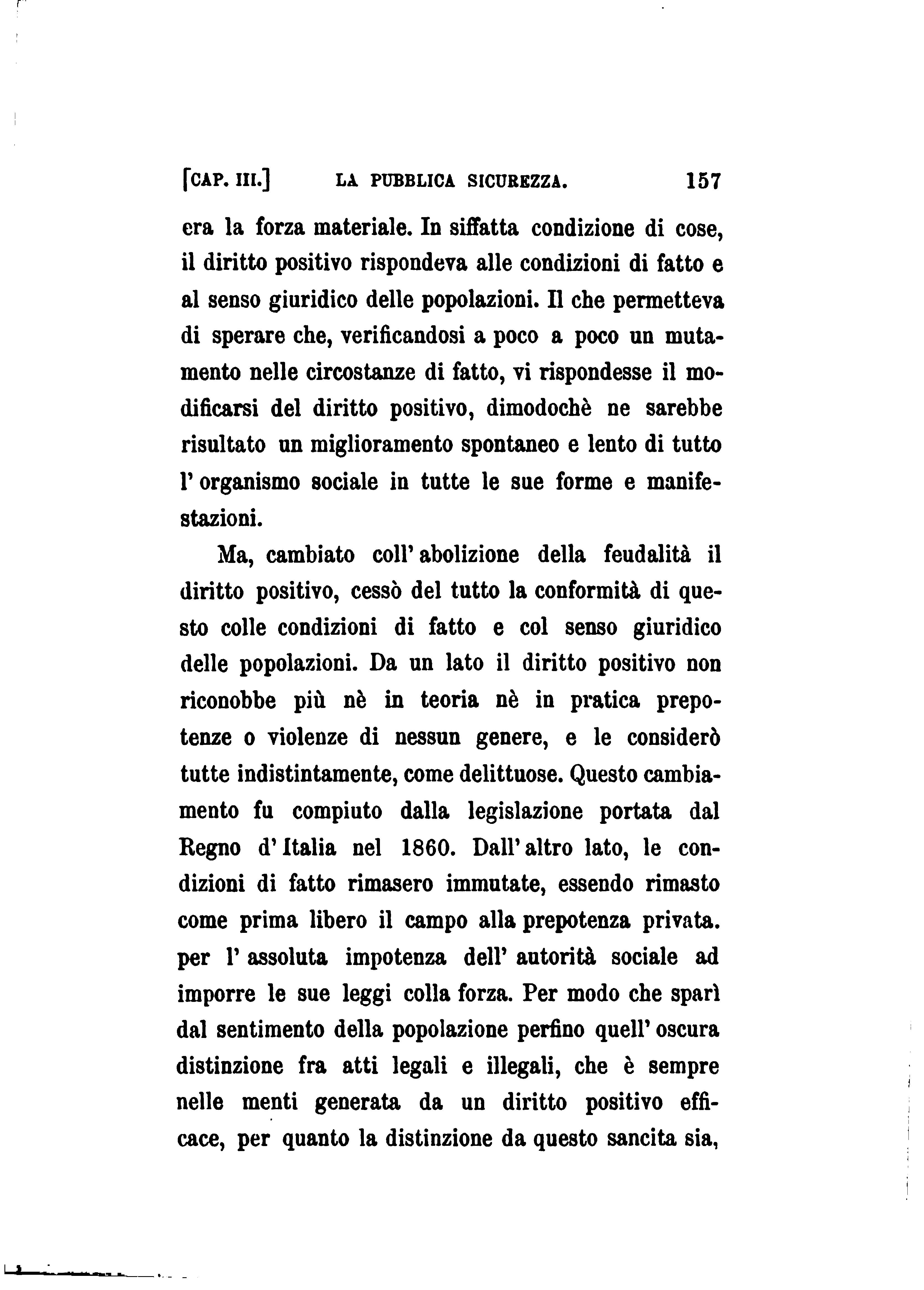 [CAP. III.] LA PUBBLICA SICUREZZA. 157

era la forza materiale. In siffatta condizione di cose, il diritto positivo rispondeva alle condizioni di fatto e al senso giuridico delle popolazioni. Il che permetteva di sperare che, verificandosi a poco a poco un mutamento nelle circostanze di fatto, vi rispondesse il modificarsi del diritto positivo, dimodochè ne sarebbe risultato un miglioramento spontaneo e lento di tutto l' organismo sociale in tutte le sue forme e manifestazioni.

Ma, cambiato coll' abolizione della feudalità il diritto positivo, cessò del tutto la conformità di questo colle condizioni di fatto e col senso giuridico delle popolazioni. Da un lato il diritto positivo non riconobbe più nè in teoria nè in pratica prepotenze o violenze di nessun genere, e le considerò tutte indistintamente, come delittuose. Questo cambiamento fu compiuto dalla legislazione portata dal Regno d' Italia nel 1860. Dall' altro lato, le condizioni di fatto rimasero immutate, essendo rimasto come prima libero il campo alla prepotenza privata. per l' assoluta impotenza dell' autorità sociale ad imporre le sue leggi colla forza. Per modo che sparì dal sentimento della popolazione perfino quell' oscura distinzione fra atti legali e illegali, che è sempre nelle menti generata da un diritto positivo efficace, per quanto la distinzione da questo sancita sia,